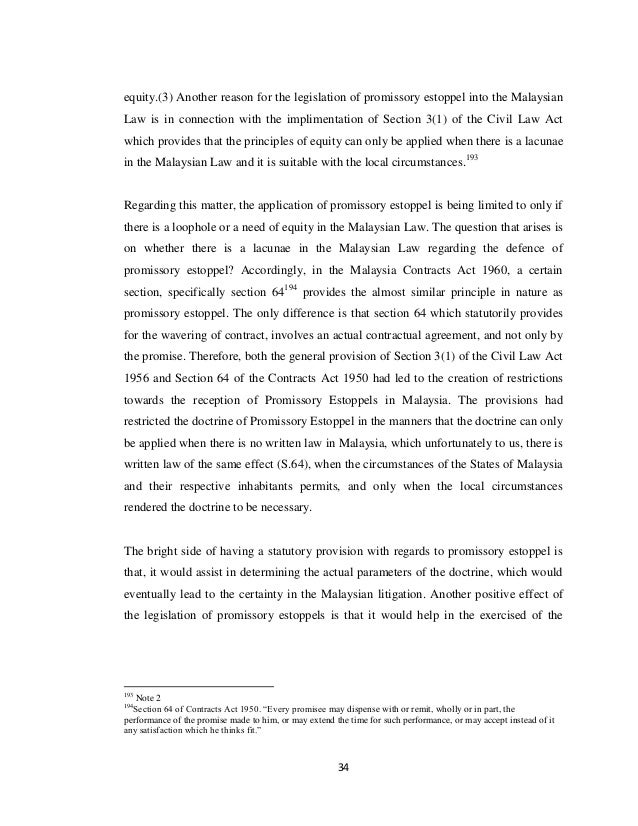 equity.(3) Another reason for the legislation of promissory estoppel into the Malaysian Law is in connection with the implimentation of Section 3(1) of the Civil Law Act which provides that the principles of equity can only be applied when there is a lacunae in the Malaysian Law and it is suitable with the local circumstances.$^{193}$

Regarding this matter, the application of promissory estoppel is being limited to only if there is a loophole or a need of equity in the Malaysian Law. The question that arises is on whether there is a lacunae in the Malaysian Law regarding the defence of promissory estoppel? Accordingly, in the Malaysia Contracts Act 1960, a certain section, specifically section 64$^{194}$ provides the almost similar principle in nature as promissory estoppel. The only difference is that section 64 which statutorily provides for the wavering of contract, involves an actual contractual agreement, and not only by the promise. Therefore, both the general provision of Section 3(1) of the Civil Law Act 1956 and Section 64 of the Contracts Act 1950 had led to the creation of restrictions towards the reception of Promissory Estoppels in Malaysia. The provisions had restricted the doctrine of Promissory Estoppel in the manners that the doctrine can only be applied when there is no written law in Malaysia, which unfortunately to us, there is written law of the same effect (S.64), when the circumstances of the States of Malaysia and their respective inhabitants permits, and only when the local circumstances rendered the doctrine to be necessary.

The bright side of having a statutory provision with regards to promissory estoppel is that, it would assist in determining the actual parameters of the doctrine, which would eventually lead to the certainty in the Malaysian litigation. Another positive effect of the legislation of promissory estoppels is that it would help in the exercised of the

$^{193}$ Note 2
$^{194}$Section 64 of Contracts Act 1950. "Every promisee may dispense with or remit, wholly or in part, the performance of the promise made to him, or may extend the time for such performance, or may accept instead of it any satisfaction which he thinks fit."

34